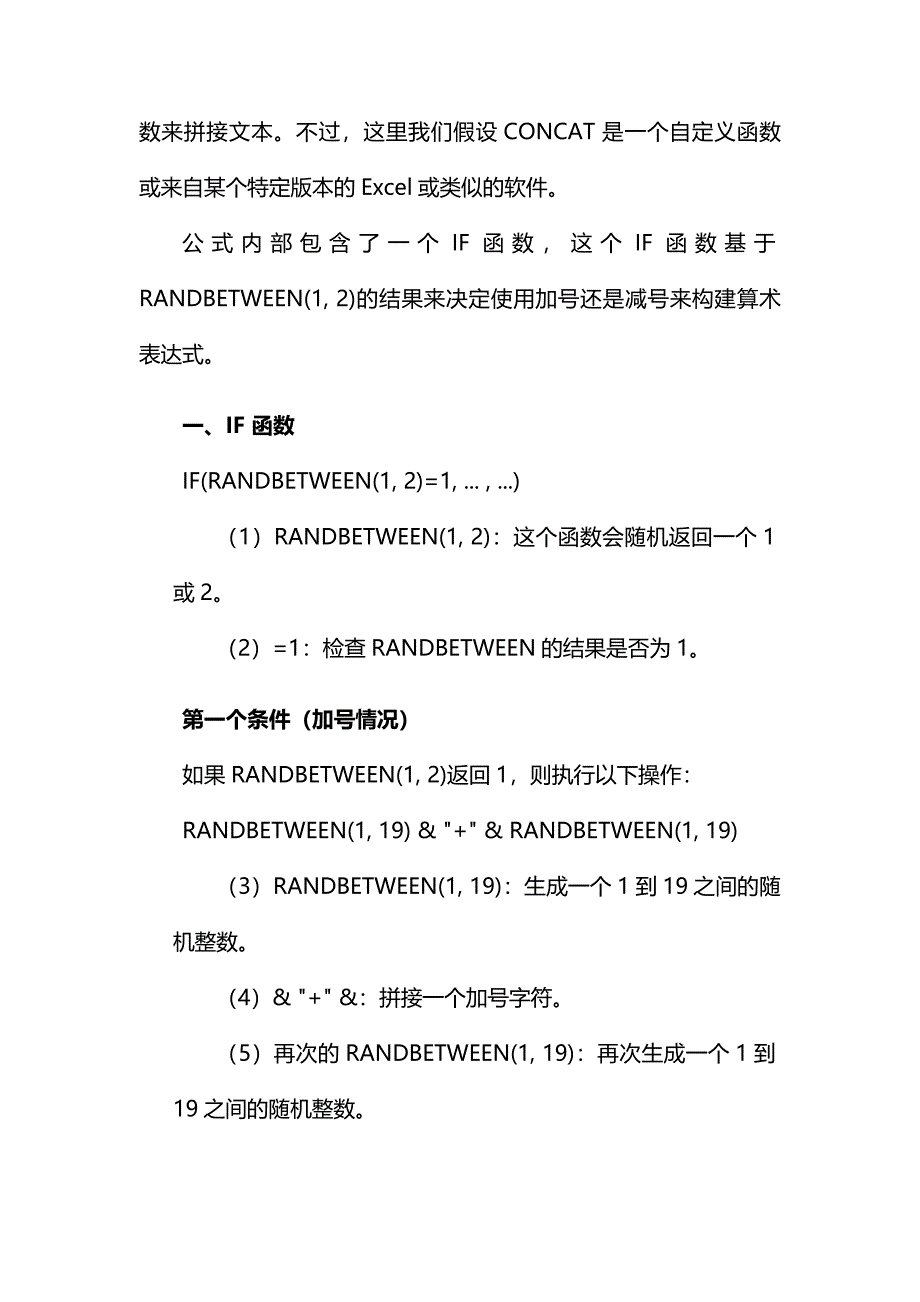 数来拼接文本。不过，这里我们假设 CONCAT 是一个自定义函数或来自某个特定版本的 Excel 或类似的软件。

公式内部包含了一个 IF 函数，这个 IF 函数基于 RANDBETWEEN(1, 2)的结果来决定使用加号还是减号来构建算术表达式。

一、IF 函数

IF(RANDBETWEEN(1, 2)=1, ... , ...)

（1）RANDBETWEEN(1, 2)：这个函数会随机返回一个 1 或 2。

（2）=1：检查 RANDBETWEEN 的结果是否为 1。

第一个条件（加号情况）

如果 RANDBETWEEN(1, 2)返回 1，则执行以下操作：

RANDBETWEEN(1, 19) & "+" & RANDBETWEEN(1, 19)

（3）RANDBETWEEN(1, 19)：生成一个 1 到 19 之间的随机整数。

（4）& "+" &：拼接一个加号字符。

（5）再次的 RANDBETWEEN(1, 19)：再次生成一个 1 到 19 之间的随机整数。